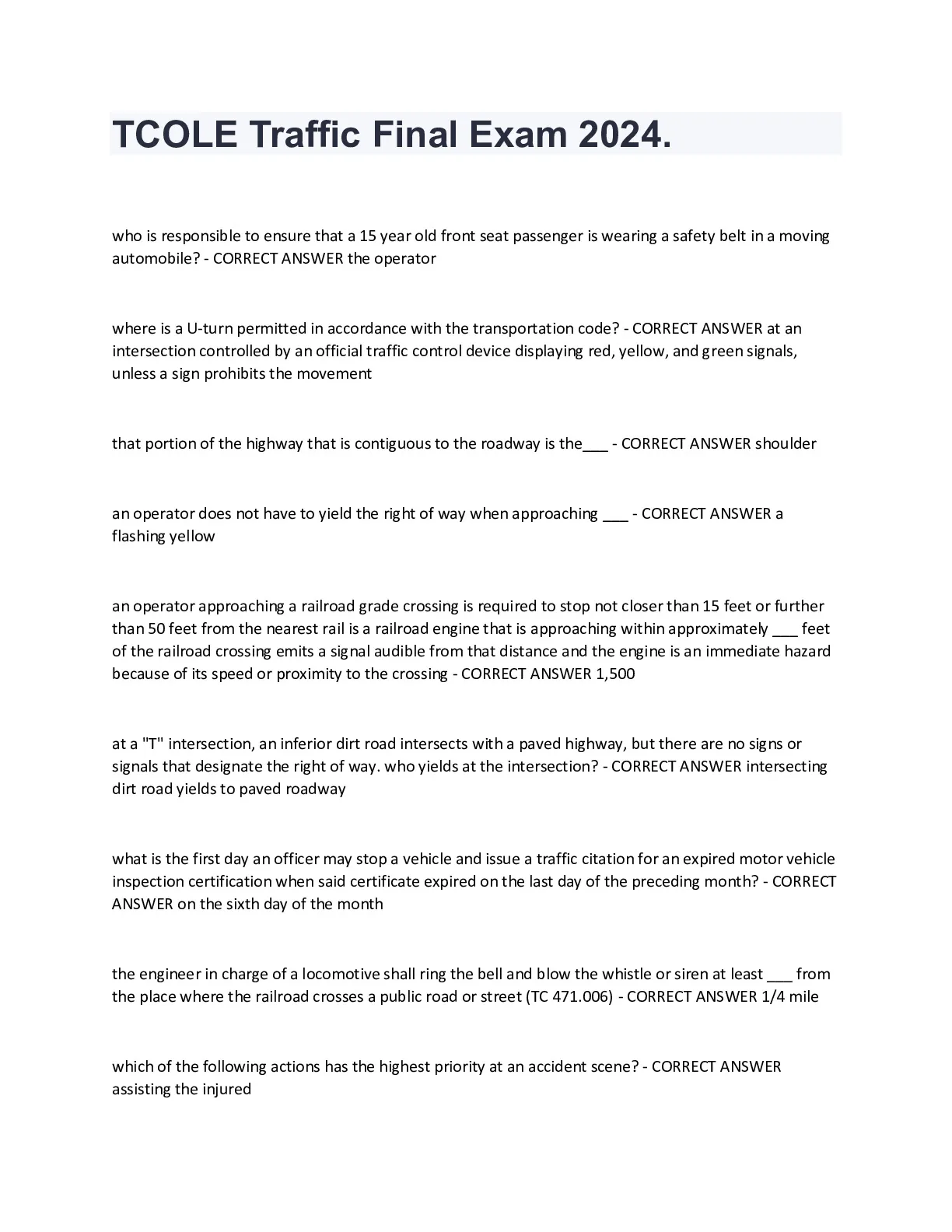 TCOLE Traffic Final Exam 2024.

who is responsible to ensure that a 15 year old front seat passenger is wearing a safety belt in a moving automobile? - CORRECT ANSWER the operator

where is a U-turn permitted in accordance with the transportation code? - CORRECT ANSWER at an intersection controlled by an official traffic control device displaying red, yellow, and green signals, unless a sign prohibits the movement

that portion of the highway that is contiguous to the roadway is the___ - CORRECT ANSWER shoulder

an operator does not have to yield the right of way when approaching ___ - CORRECT ANSWER a flashing yellow

an operator approaching a railroad grade crossing is required to stop not closer than 15 feet or further than 50 feet from the nearest rail is a railroad engine that is approaching within approximately ___ feet of the railroad crossing emits a signal audible from that distance and the engine is an immediate hazard because of its speed or proximity to the crossing - CORRECT ANSWER 1,500

at a "T" intersection, an inferior dirt road intersects with a paved highway, but there are no signs or signals that designate the right of way. who yields at the intersection? - CORRECT ANSWER intersecting dirt road yields to paved roadway

what is the first day an officer may stop a vehicle and issue a traffic citation for an expired motor vehicle inspection certification when said certificate expired on the last day of the preceding month? - CORRECT ANSWER on the sixth day of the month

the engineer in charge of a locomotive shall ring the bell and blow the whistle or siren at least ___ from the place where the railroad crosses a public road or street (TC 471.006) - CORRECT ANSWER 1/4 mile

which of the following actions has the highest priority at an accident scene? - CORRECT ANSWER assisting the injured